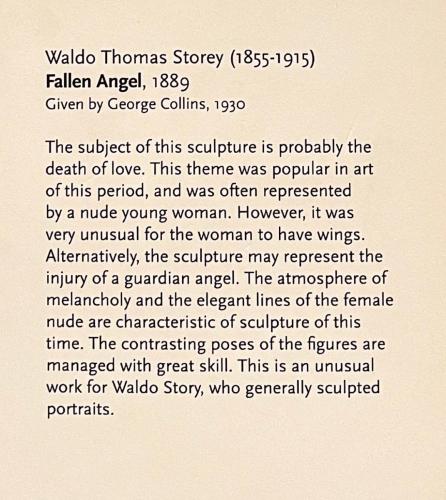 Waldo Thomas Storey (1855-1915)
Fallen Angel, 1889
Given by George Collins, 1930

The subject of this sculpture is probably the death of love. This theme was popular in art of this period, and was often represented by a nude young woman. However, it was very unusual for the woman to have wings. Alternatively, the sculpture may represent the injury of a guardian angel. The atmosphere of melancholy and the elegant lines of the female nude are characteristic of sculpture of this time. The contrasting poses of the figures are managed with great skill. This is an unusual work for Waldo Story, who generally sculpted portraits.